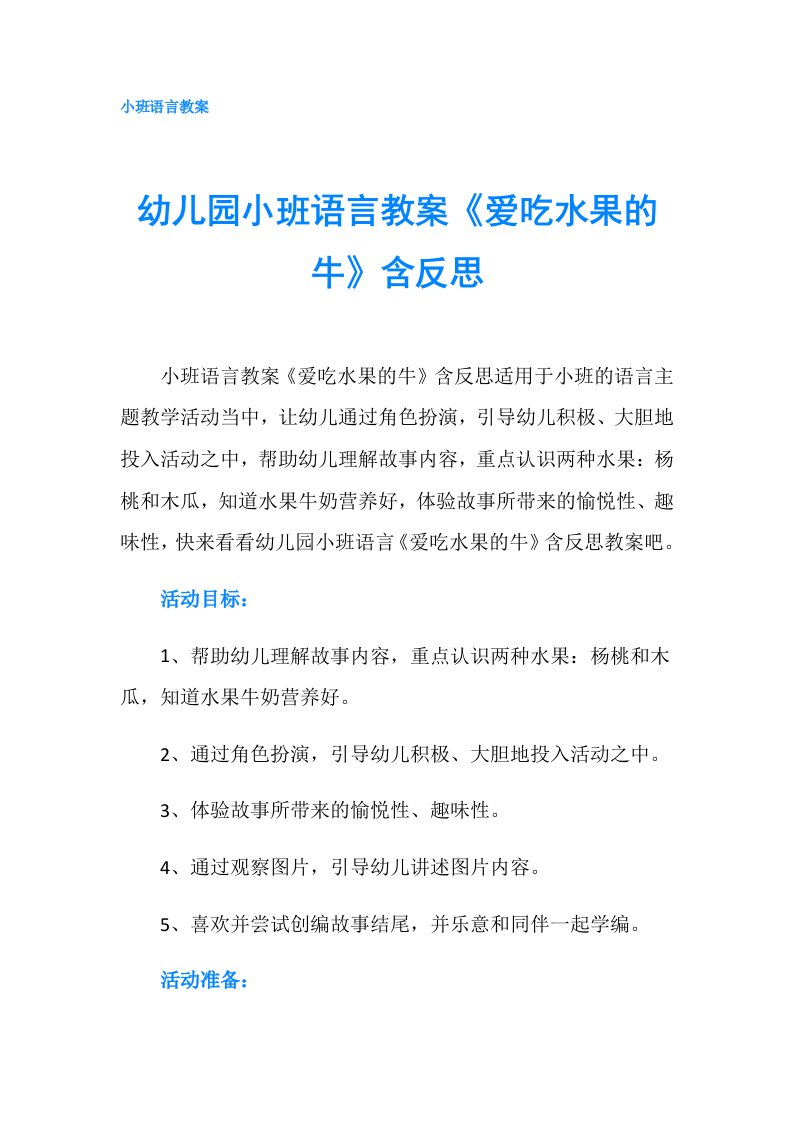 小班语言教案

幼儿园小班语言教案《爱吃水果的牛》含反思

小班语言教案《爱吃水果的牛》含反思适用于小班的语言主题教学活动当中，让幼儿通过角色扮演，引导幼儿积极、大胆地投入活动之中，帮助幼儿理解故事内容，重点认识两种水果：杨桃和木瓜，知道水果牛奶营养好，体验故事所带来的愉悦性、趣味性，快来看看幼儿园小班语言《爱吃水果的牛》含反思教案吧。

活动目标：

1、帮助幼儿理解故事内容，重点认识两种水果：杨桃和木瓜，知道水果牛奶营养好。

2、通过角色扮演，引导幼儿积极、大胆地投入活动之中。

3、体验故事所带来的愉悦性、趣味性。

4、通过观察图片，引导幼儿讲述图片内容。

5、喜欢并尝试创编故事结尾，并乐意和同伴一起学编。

活动准备：